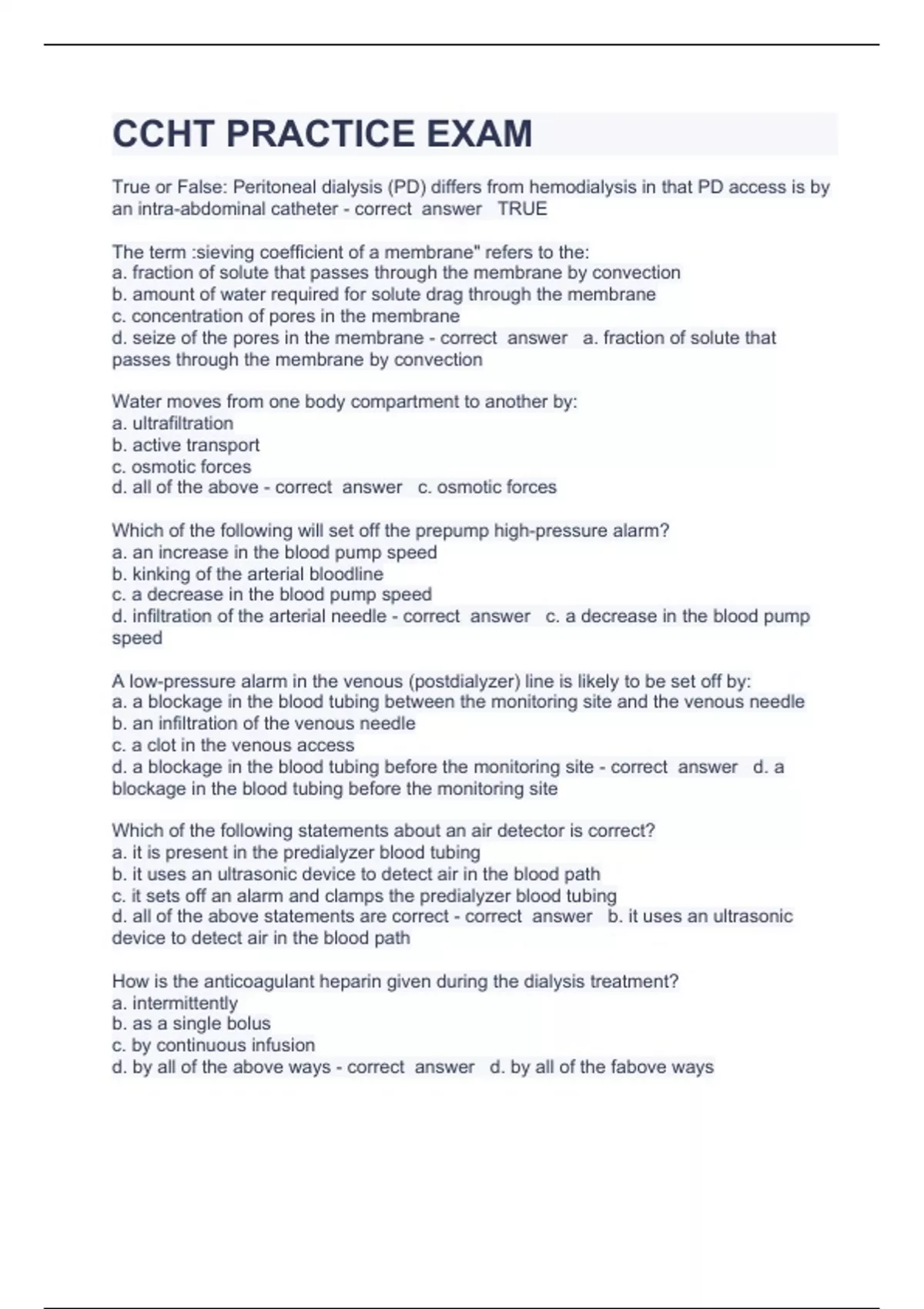 CCHT PRACTICE EXAM

True or False: Peritoneal dialysis (PD) differs from hemodialysis in that PD access is by an intra-abdominal catheter - correct answer TRUE

The term :sieving coefficient of a membrane" refers to the:
a. fraction of solute that passes through the membrane by convection
b. amount of water required for solute drag through the membrane
c. concentration of pores in the membrane
d. seize of the pores in the membrane - correct answer a. fraction of solute that passes through the membrane by convection

Water moves from one body compartment to another by:
a. ultrafiltration
b. active transport
c. osmotic forces
d. all of the above - correct answer c. osmotic forces

Which of the following will set off the prepump high-pressure alarm?
a. an increase in the blood pump speed
b. kinking of the arterial bloodline
c. a decrease in the blood pump speed
d. infiltration of the arterial needle - correct answer c. a decrease in the blood pump speed

A low-pressure alarm in the venous (postdialyzer) line is likely to be set off by:
a. a blockage in the blood tubing between the monitoring site and the venous needle
b. an infiltration of the venous needle
c. a clot in the venous access
d. a blockage in the blood tubing before the monitoring site - correct answer d. a blockage in the blood tubing before the monitoring site

Which of the following statements about an air detector is correct?
a. it is present in the predialyzer blood tubing
b. it uses an ultrasonic device to detect air in the blood path
c. it sets off an alarm and clamps the predialyzer blood tubing
d. all of the above statements are correct - correct answer b. it uses an ultrasonic device to detect air in the blood path

How is the anticoagulant heparin given during the dialysis treatment?
a. intermittently
b. as a single bolus
c. by continuous infusion
d. by all of the above ways - correct answer d. by all of the fabove ways